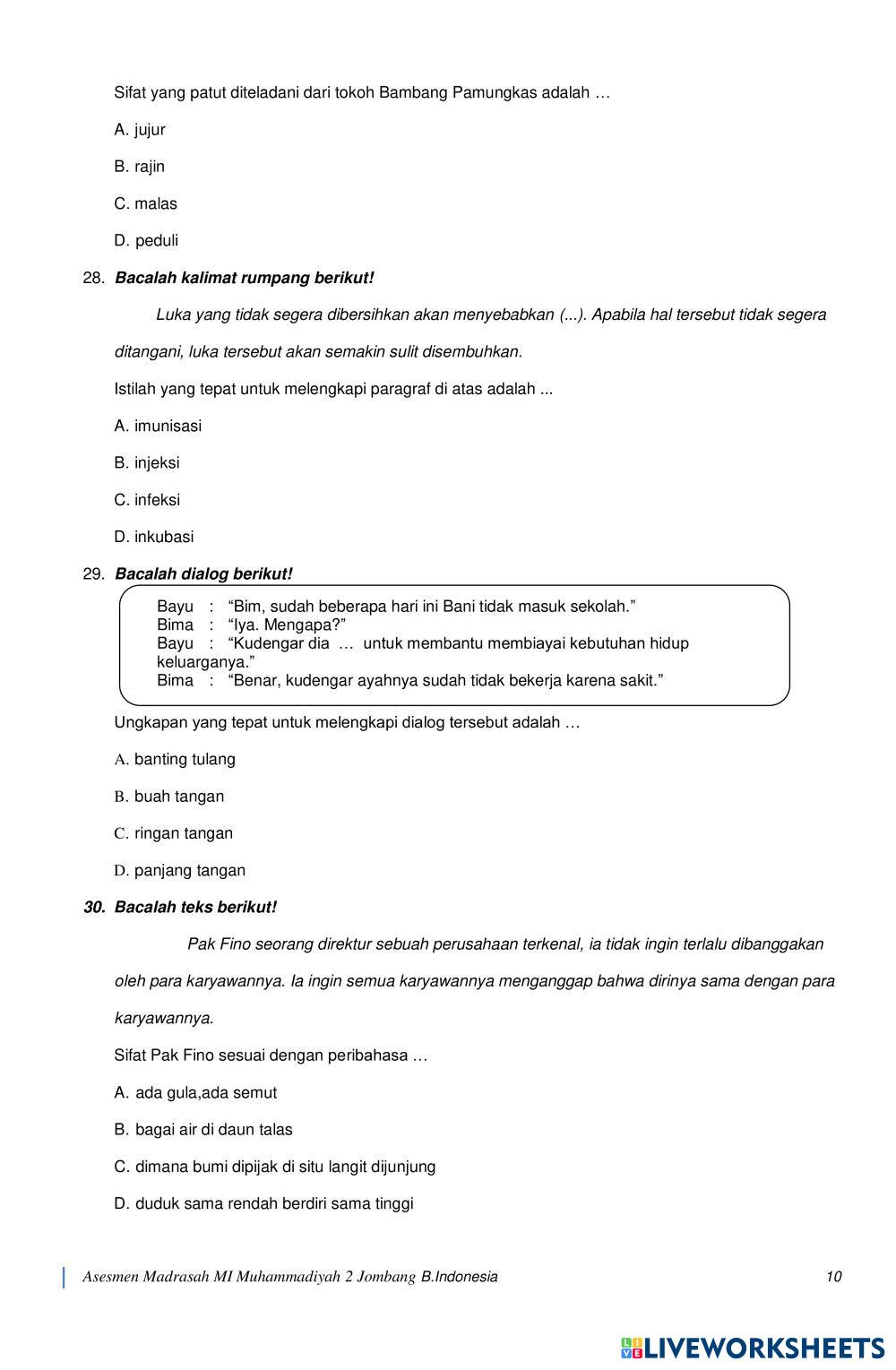 Sifat yang patut diteladani dari tokoh Bambang Pamungkas adalah …

A. jujur

B. rajin

C. malas

D. peduli

28. Bacalah kalimat rumpang berikut!

Luka yang tidak segera dibersihkan akan menyebabkan (...). Apabila hal tersebut tidak segera ditangani, luka tersebut akan semakin sulit disembuhkan.

Istilah yang tepat untuk melengkapi paragraf di atas adalah ...

A. imunisasi

B. injeksi

C. infeksi

D. inkubasi

29. Bacalah dialog berikut!

Bayu : “Bim, sudah beberapa hari ini Bani tidak masuk sekolah.”
Bima : “Iya. Mengapa?”
Bayu : “Kudengar dia … untuk membantu membiayai kebutuhan hidup keluarganya.”
Bima : “Benar, kudengar ayahnya sudah tidak bekerja karena sakit.”

Ungkapan yang tepat untuk melengkapi dialog tersebut adalah …

A. banting tulang

B. buah tangan

C. ringan tangan

D. panjang tangan

30. Bacalah teks berikut!

Pak Fino seorang direktur sebuah perusahaan terkenal, ia tidak ingin terlalu dibanggakan oleh para karyawannya. Ia ingin semua karyawannya menganggap bahwa dirinya sama dengan para karyawannya.

Sifat Pak Fino sesuai dengan peribahasa …

A. ada gula,ada semut

B. bagai air di daun talas

C. dimana bumi dipijak di situ langit dijunjung

D. duduk sama rendah berdiri sama tinggi

Asesmen Madrasah MI Muhammadiyah 2 Jombang B.Indonesia 10

LIVEWORKSHEETS